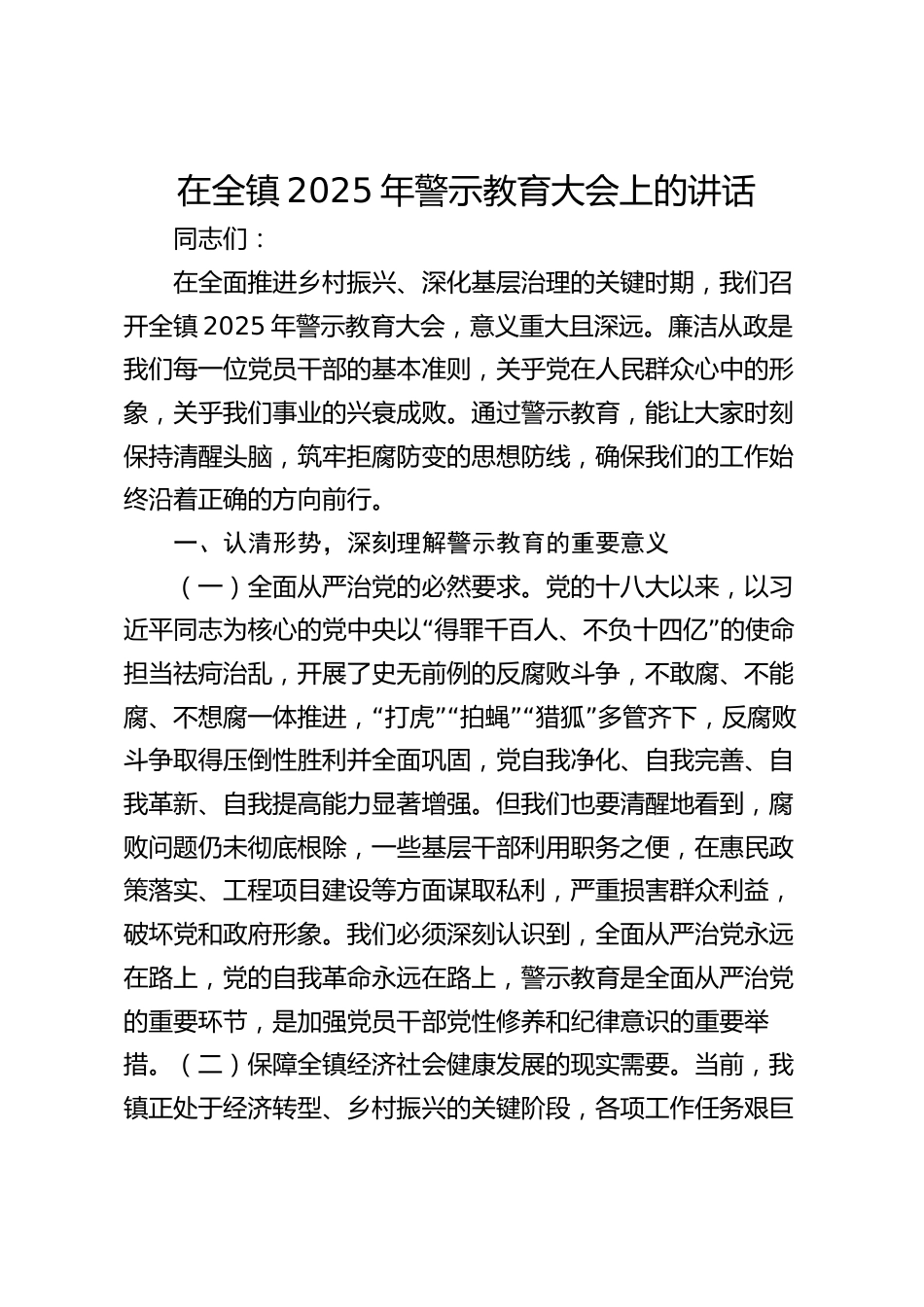 在全镇 2025 年警示教育大会上的讲话

同志们：

在全面推进乡村振兴、深化基层治理的关键时期，我们召开全镇 2025 年警示教育大会，意义重大且深远。廉洁从政是我们每一位党员干部的基本准则，关乎党在人民群众心中的形象，关乎我们事业的兴衰成败。通过警示教育，能让大家时刻保持清醒头脑，筑牢拒腐防变的思想防线，确保我们的工作始终沿着正确的方向前行。

一、认清形势，深刻理解警示教育的重要意义

（一）全面从严治党的必然要求。党的十八大以来，以习近平同志为核心的党中央以“得罪千百人、不负十四亿”的使命担当祛疴治乱，开展了史无前例的反腐败斗争，不敢腐、不能腐、不想腐一体推进，“打虎”“拍蝇”“猎狐”多管齐下，反腐败斗争取得压倒性胜利并全面巩固，党自我净化、自我完善、自我革新、自我提高能力显著增强。但我们也要清醒地看到，腐败问题仍未彻底根除，一些基层干部利用职务之便，在惠民政策落实、工程项目建设等方面谋取私利，严重损害群众利益，破坏党和政府形象。我们必须深刻认识到，全面从严治党永远在路上，党的自我革命永远在路上，警示教育是全面从严治党的重要环节，是加强党员干部党性修养和纪律意识的重要举措。（二）保障全镇经济社会健康发展的现实需要。当前，我镇正处于经济转型、乡村振兴的关键阶段，各项工作任务艰巨